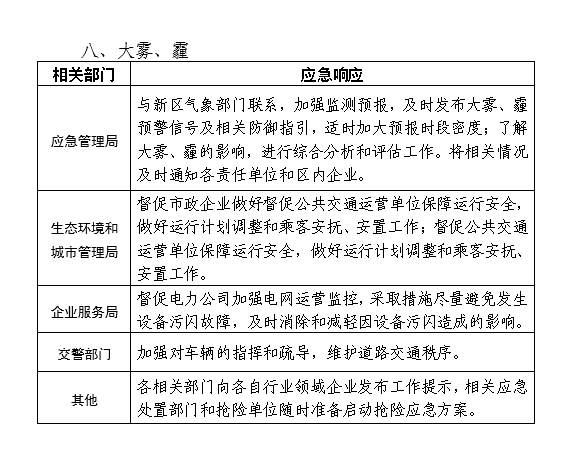 八、大雾、霾

| 相关部门 | 应急响应 |
|---|---|
| 应急管理局 | 与新区气象部门联系，加强监测预报，及时发布大雾、霾预警信号及相关防御指引，适时加大预报时段密度；了解大雾、霾的影响，进行综合分析和评估工作。将相关情况及时通知各责任单位和区内企业。 |
| 生态环境和城市管理局 | 督促市政企业做好督促公共交通运营单位保障运行安全，做好运行计划调整和乘客安抚、安置工作；督促公共交通运营单位保障运行安全，做好运行计划调整和乘客安抚、安置工作。 |
| 企业服务局 | 督促电力公司加强电网运营监控，采取措施尽量避免发生设备污闪故障，及时消除和减轻因设备污闪造成的影响。 |
| 交警部门 | 加强对车辆的指挥和疏导，维护道路交通秩序。 |
| 其他 | 各相关部门向各自行业领域企业发布工作提示，相关应急处置部门和抢险单位随时准备启动抢险应急方案。 |